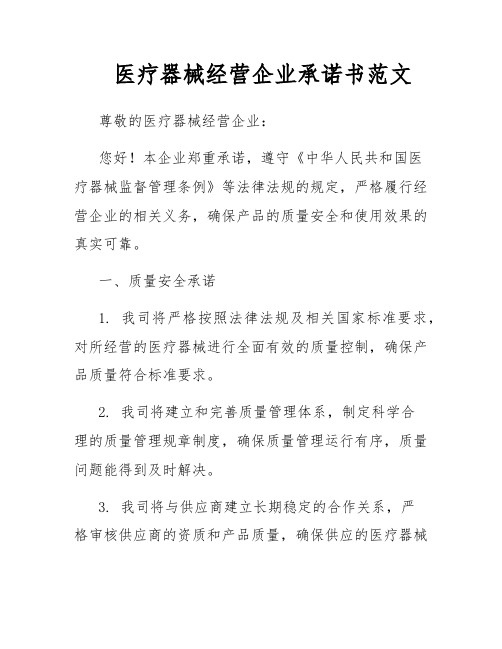 医疗器械经营企业承诺书范文

尊敬的医疗器械经营企业：

您好！本企业郑重承诺，遵守《中华人民共和国医疗器械监督管理条例》等法律法规的规定，严格履行经营企业的相关义务，确保产品的质量安全和使用效果的真实可靠。

一、质量安全承诺

1. 我司将严格按照法律法规及相关国家标准要求，对所经营的医疗器械进行全面有效的质量控制，确保产品质量符合标准要求。

2. 我司将建立和完善质量管理体系，制定科学合理的质量管理规章制度，确保质量管理运行有序，质量问题能得到及时解决。

3. 我司将与供应商建立长期稳定的合作关系，严格审核供应商的资质和产品质量，确保供应的医疗器械